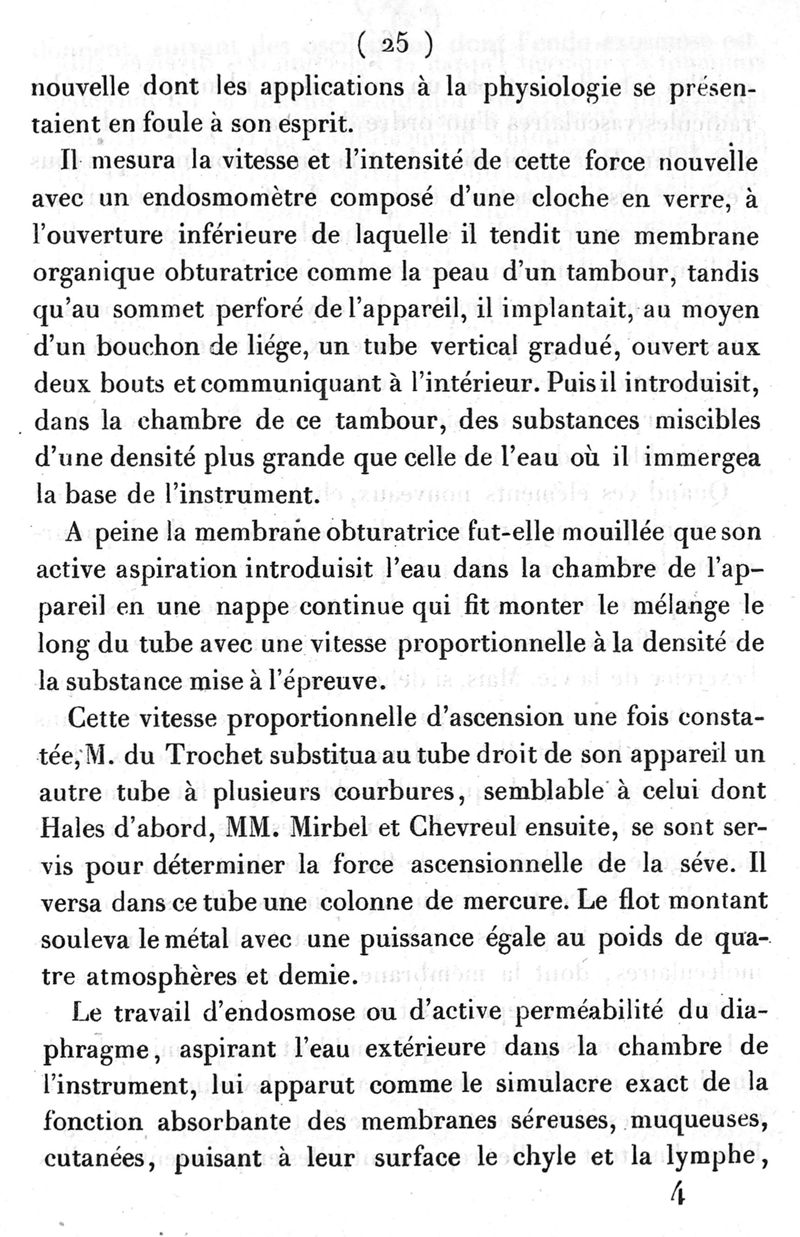 ( 25 )

nouvelle dont les applications à la physiologie se présentaient en foule à son esprit.

Il mesura la vitesse et l'intensité de cette force nouvelle avec un endosmomètre composé d'une cloche en verre, à l'ouverture inférieure de laquelle il tendit une membrane organique obturatrice comme la peau d'un tambour, tandis qu'au sommet perforé de l'appareil, il implantait, au moyen d'un bouchon de liége, un tube vertical gradué, ouvert aux deux bouts et communiquant à l'intérieur. Puis il introduisit, dans la chambre de ce tambour, des substances miscibles d'une densité plus grande que celle de l'eau où il immergea la base de l'instrument.

A peine la membrane obturatrice fut-elle mouillée que son active aspiration introduisit l'eau dans la chambre de l'appareil en une nappe continue qui fit monter le mélange le long du tube avec une vitesse proportionnelle à la densité de la substance mise à l'épreuve.

Cette vitesse proportionnelle d'ascension une fois constatée, M. du Trochet substitua au tube droit de son appareil un autre tube à plusieurs courbures, semblable à celui dont Hales d'abord, MM. Mirbel et Chevreul ensuite, se sont servis pour déterminer la force ascensionnelle de la séve. Il versa dans ce tube une colonne de mercure. Le flot montant souleva le métal avec une puissance égale au poids de quatre atmosphères et demie.

Le travail d'endosmose ou d'active perméabilité du diaphragme, aspirant l'eau extérieure dans la chambre de l'instrument, lui apparut comme le simulacre exact de la fonction absorbante des membranes séreuses, muqueuses, cutanées, puisant à leur surface le chyle et la lymphe,

4